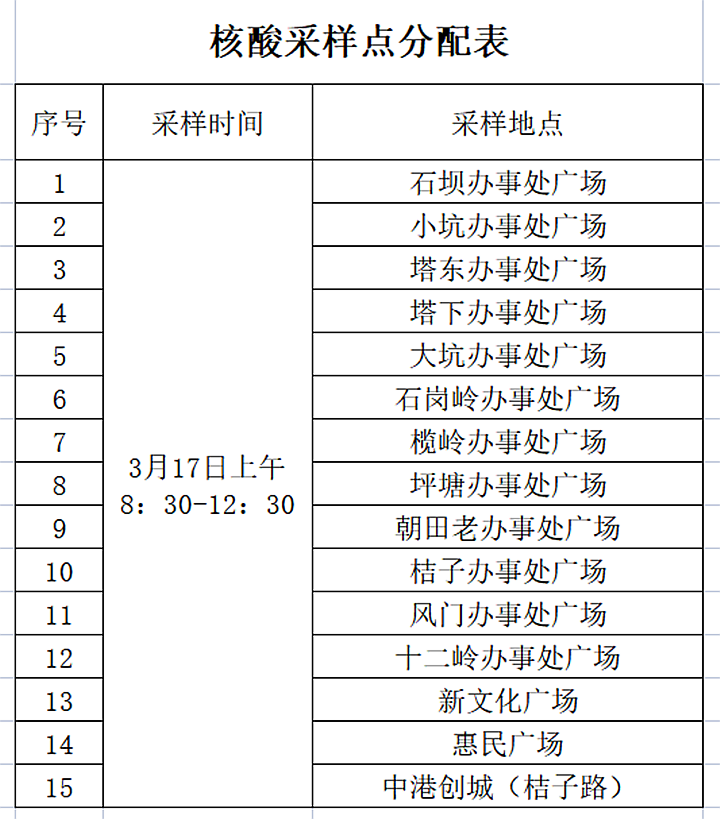 核酸采样点分配表

| 序号 | 采样时间 | 采样地点 |
|---|---|---|
| 1 | 3月17日上午 8：30-12：30 | 石坝办事处广场 |
| 2 | | 小坑办事处广场 |
| 3 | | 塔东办事处广场 |
| 4 | | 塔下办事处广场 |
| 5 | | 大坑办事处广场 |
| 6 | | 石岗岭办事处广场 |
| 7 | | 榄岭办事处广场 |
| 8 | | 坪塘办事处广场 |
| 9 | | 朝田老办事处广场 |
| 10 | | 桔子办事处广场 |
| 11 | | 风门办事处广场 |
| 12 | | 十二岭办事处广场 |
| 13 | | 新文化广场 |
| 14 | | 惠民广场 |
| 15 | | 中港创城（桔子路） |